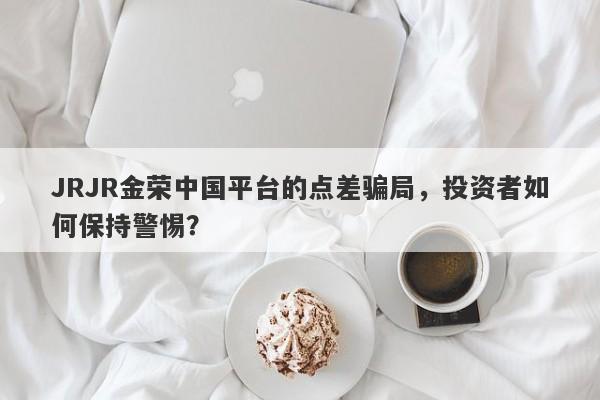 JRJR金荣中国平台的点差骗局，投资者如何保持警惕?